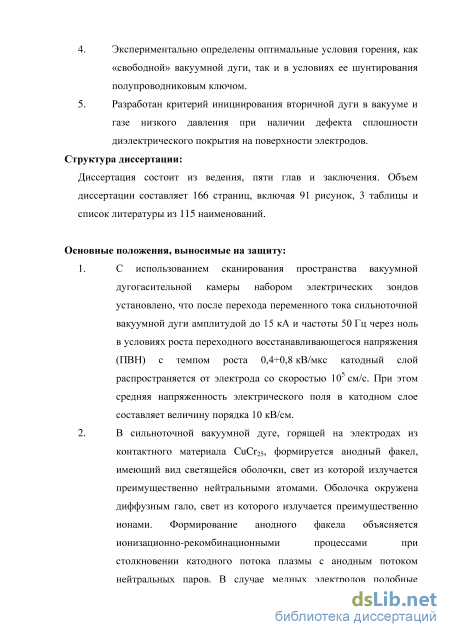 4. Экспериментально определены оптимальные условия горения, как «свободной» вакуумной дуги, так и в условиях ее шунтирования полупроводниковым ключом.

5. Разработан критерий инициирования вторичной дуги в вакууме и газе низкого давления при наличии дефекта сплошности диэлектрического покрытия на поверхности электродов.

Структура диссертации:

Диссертация состоит из ведения, пяти глав и заключения. Объем диссертации составляет 166 страниц, включая 91 рисунок, 3 таблицы и список литературы из 115 наименований.

Основные положения, выносимые на защиту:

1. С использованием сканирования пространства вакуумной дугогасительной камеры набором электрических зондов установлено, что после перехода переменного тока сильноточной вакуумной дуги амплитудой до 15 кА и частоты 50 Гц через ноль в условиях роста переходного восстанавливающегося напряжения (ПВН) с темпом роста 0,4÷0,8 кВ/мкс катодный слой распространяется от электрода со скоростью $10^5$ см/с. При этом средняя напряженность электрического поля в катодном слое составляет величину порядка 10 кВ/см.

2. В сильноточной вакуумной дуге, горящей на электродах из контактного материала $CuCr_{25}$, формируется анодный факел, имеющий вид светящейся оболочки, свет из которой излучается преимущественно нейтральными атомами. Оболочка окружена диффузным гало, свет из которого излучается преимущественно ионами. Формирование анодного факела объясняется ионизационно-рекомбинационными процессами при столкновении катодного потока плазмы с анодным потоком нейтральных паров. В случае медных электродов подобные

dsLib.net
библиотека диссертаций